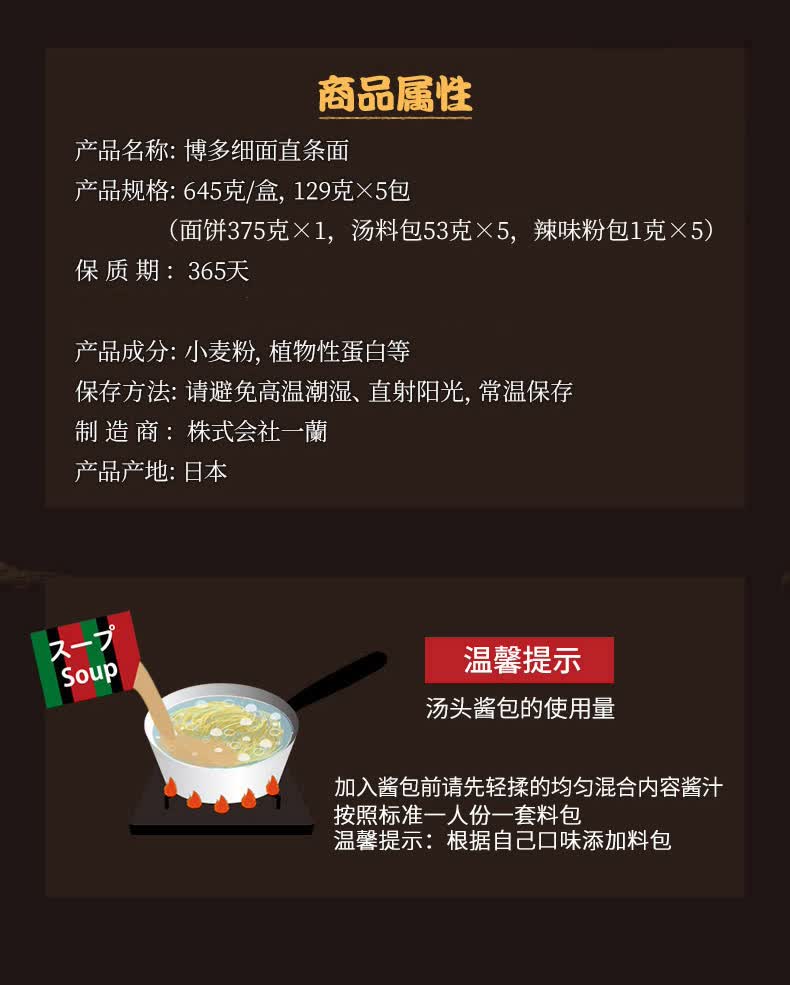 商品属性

产品名称: 博多细面直条面
产品规格: 645克/盒, 129克×5包
（面饼375克×1，汤料包53克×5，辣味粉包1克×5）
保 质 期： 365天

产品成分: 小麦粉, 植物性蛋白等
保存方法: 请避免高温潮湿、直射阳光, 常温保存
制 造 商： 株式会社一蘭
产品产地: 日本

スープ
Soup

温馨提示
汤头酱包的使用量

加入酱包前请先轻揉的均匀混合内容酱汁
按照标准一人份一套料包
温馨提示：根据自己口味添加料包